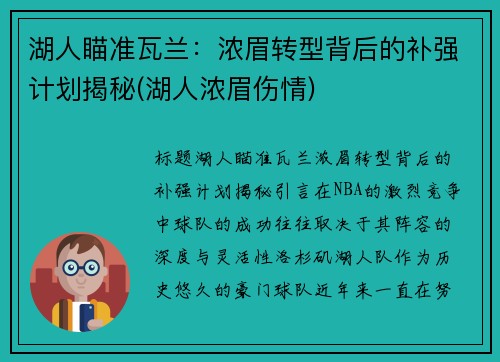 湖人瞄准瓦兰：浓眉转型背后的补强计划揭秘(湖人浓眉伤情)

标题湖人瞄准瓦兰浓眉转型背后的补强计划揭秘引言在NBA的激烈竞争中球队的成功往往取决于其阵容的深度与灵活性洛杉矶湖人队作为历史悠久的豪门球队近年来一直在努